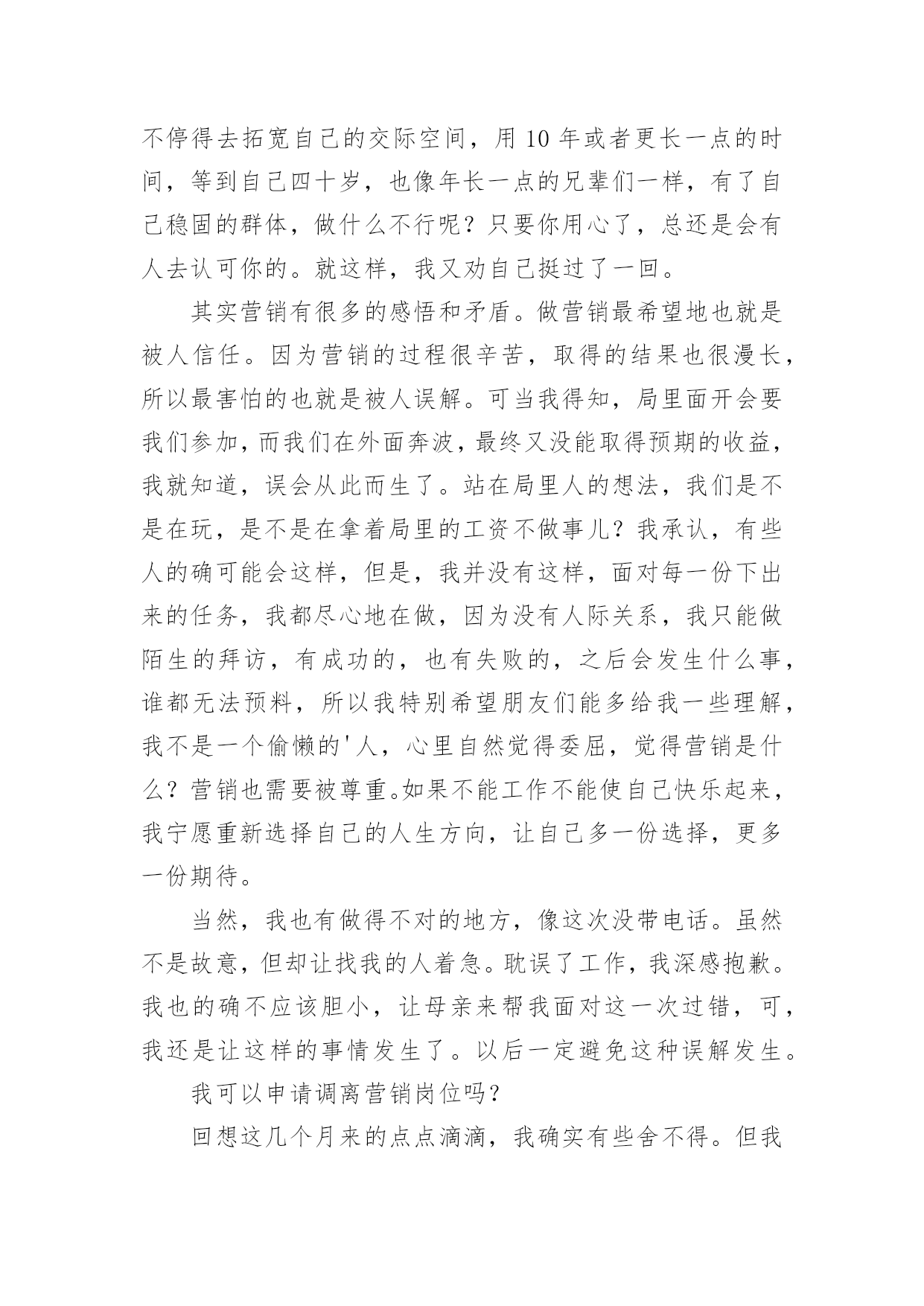 不停得去拓宽自己的交际空间，用 10 年或者更长一点的时间，等到自己四十岁，也像年长一点的兄辈们一样，有了自己稳固的群体，做什么不行呢？只要你用心了，总还是会有人去认可你的。就这样，我又劝自己挺过了一回。

其实营销有很多的感悟和矛盾。做营销最希望地也就是被人信任。因为营销的过程很辛苦，取得的结果也很漫长，所以最害怕的也就是被人误解。可当我得知，局里面开会要我们参加，而我们在外面奔波，最终又没能取得预期的收益，我就知道，误会从此而生了。站在局里人的想法，我们是不是在玩，是不是在拿着局里的工资不做事儿？我承认，有些人的确可能会这样，但是，我并没有这样，面对每一份下出来的任务，我都尽心地在做，因为没有人际关系，我只能做陌生的拜访，有成功的，也有失败的，之后会发生什么事，谁都无法预料，所以我特别希望朋友们能多给我一些理解，我不是一个偷懒的'人，心里自然觉得委屈，觉得营销是什么？营销也需要被尊重。如果不能工作不能使自己快乐起来，我宁愿重新选择自己的人生方向，让自己多一份选择，更多一份期待。

当然，我也有做得不对的地方，像这次没带电话。虽然不是故意，但却让找我的人着急。耽误了工作，我深感抱歉。我也的确不应该胆小，让母亲来帮我面对这一次过错，可，我还是让这样的事情发生了。以后一定避免这种误解发生。

我可以申请调离营销岗位吗？

回想这几个月来的点点滴滴，我确实有些舍不得。但我